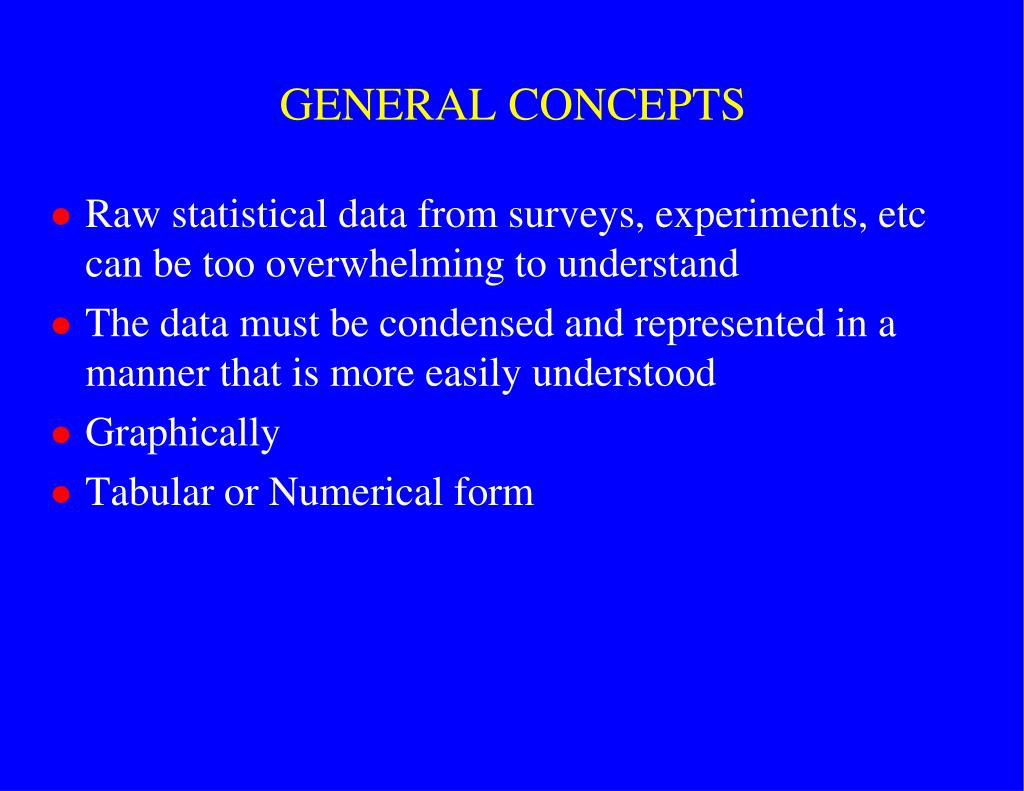 GENERAL CONCEPTS

- Raw statistical data from surveys, experiments, etc can be too overwhelming to understand
- The data must be condensed and represented in a manner that is more easily understood
- Graphically
- Tabular or Numerical form